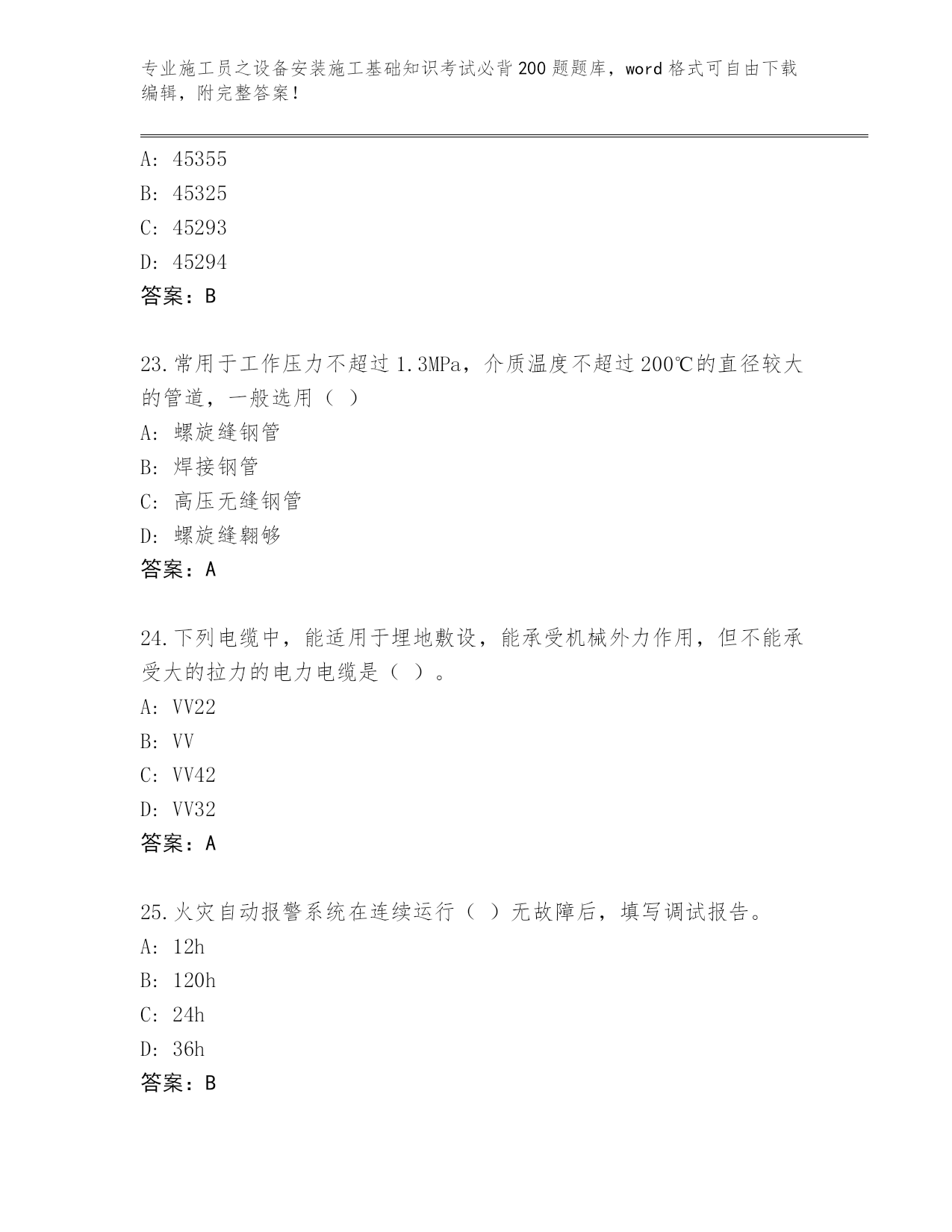 专业施工员之设备安装施工基础知识考试必背200题题库，word格式可自由下载编辑，附完整答案！

A: 45355
B: 45325
C: 45293
D: 45294
答案：B

23.常用于工作压力不超过1.3MPa，介质温度不超过200℃的直径较大的管道，一般选用（ ）
A: 螺旋缝钢管
B: 焊接钢管
C: 高压无缝钢管
D: 螺旋缝翱够
答案：A

24.下列电缆中，能适用于埋地敷设，能承受机械外力作用，但不能承受大的拉力的电力电缆是（ ）。
A: VV22
B: VV
C: VV42
D: VV32
答案：A

25.火灾自动报警系统在连续运行（ ）无故障后，填写调试报告。
A: 12h
B: 120h
C: 24h
D: 36h
答案：B